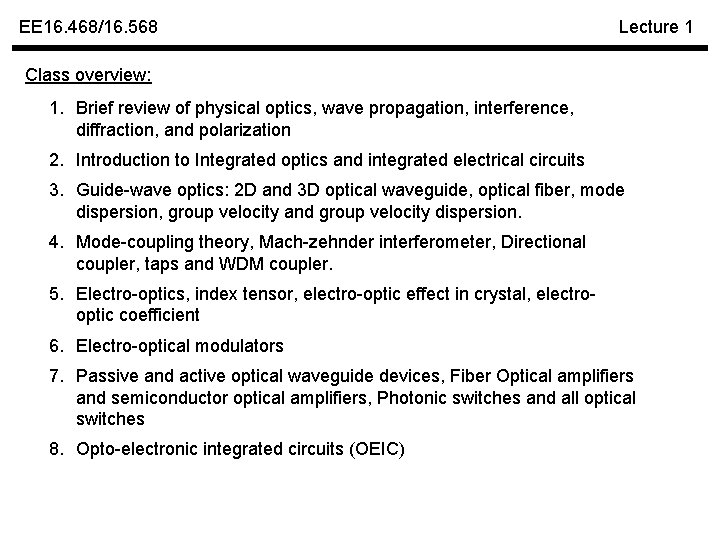 EE16.468/16.568

Lecture 1

Class overview:

1. Brief review of physical optics, wave propagation, interference, diffraction, and polarization

2. Introduction to Integrated optics and integrated electrical circuits

3. Guide-wave optics: 2D and 3D optical waveguide, optical fiber, mode dispersion, group velocity and group velocity dispersion.

4. Mode-coupling theory, Mach-zehnder interferometer, Directional coupler, taps and WDM coupler.

5. Electro-optics, index tensor, electro-optic effect in crystal, electro-optic coefficient

6. Electro-optical modulators

7. Passive and active optical waveguide devices, Fiber Optical amplifiers and semiconductor optical amplifiers, Photonic switches and all optical switches

8. Opto-electronic integrated circuits (OEIC)